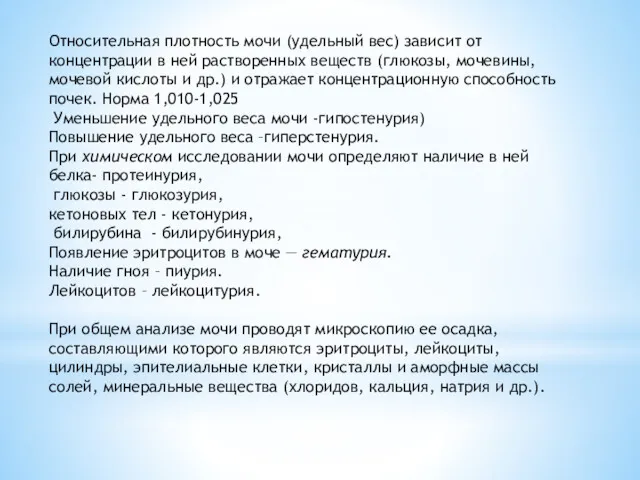 Относительная плотность мочи (удельный вес) зависит от концентрации в ней растворенных веществ (глюкозы, мочевины, мочевой кислоты и др.) и отражает концентрационную способность почек. Норма 1,010-1,025
Уменьшение удельного веса мочи -гипостенурия)
Повышение удельного веса –гиперстенурия.
При химическом исследовании мочи определяют наличие в ней белка- протеинурия,
глюкозы - глюкозурия,
кетоновых тел - кетонурия,
билирубина - билирубинурия,
Появление эритроцитов в моче — гематурия.
Наличие гноя – пиурия.
Лейкоцитов – лейкоцитурия.

При общем анализе мочи проводят микроскопию ее осадка, составляющими которого являются эритроциты, лейкоциты, цилиндры, эпителиальные клетки, кристаллы и аморфные массы солей, минеральные вещества (хлоридов, кальция, натрия и др.).